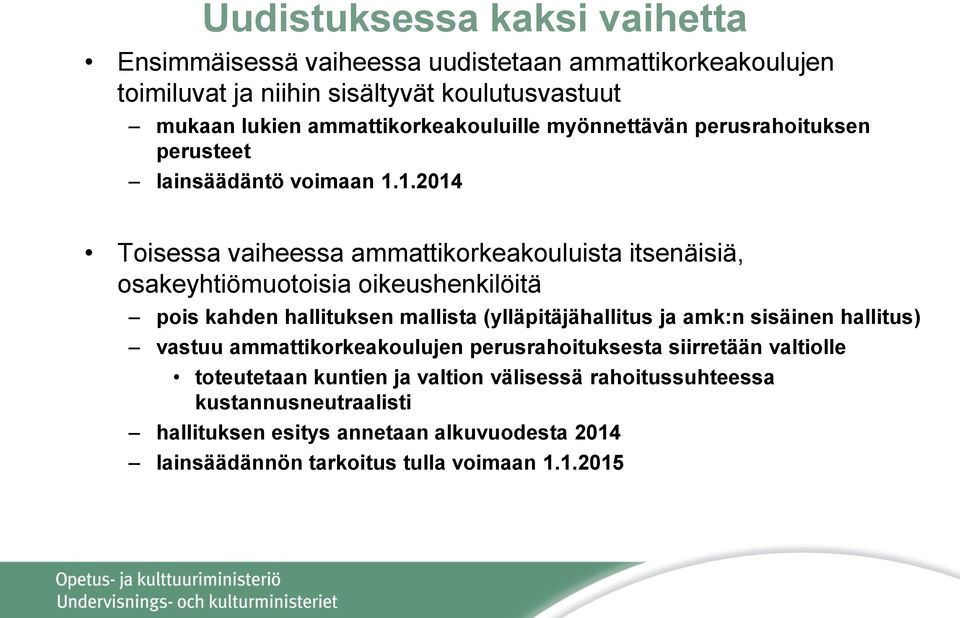 Uudistuksessa kaksi vaihetta

• Ensimmäisessä vaiheessa uudistetaan ammattikorkeakoulujen toimiluvat ja niihin sisältyvät koulutusvastuut
– mukaan lukien ammattikorkeakouluille myönnettävän perusrahoituksen perusteet
– lainsäädäntö voimaan 1.1.2014

• Toisessa vaiheessa ammattikorkeakouluista itsenäisiä, osakeyhtiömuotoisia oikeushenkilöitä
– pois kahden hallituksen mallista (ylläpitäjähallitus ja amk:n sisäinen hallitus)
– vastuu ammattikorkeakoulujen perusrahoituksesta siirretään valtiolle
• toteutetaan kuntien ja valtion välisessä rahoitussuhteessa kustannusneutraalisti
– hallituksen esitys annetaan alkuvuodesta 2014
– lainsäädännön tarkoitus tulla voimaan 1.1.2015

Opetus- ja kulttuuriministeriö
Undervisnings- och kulturministeriet